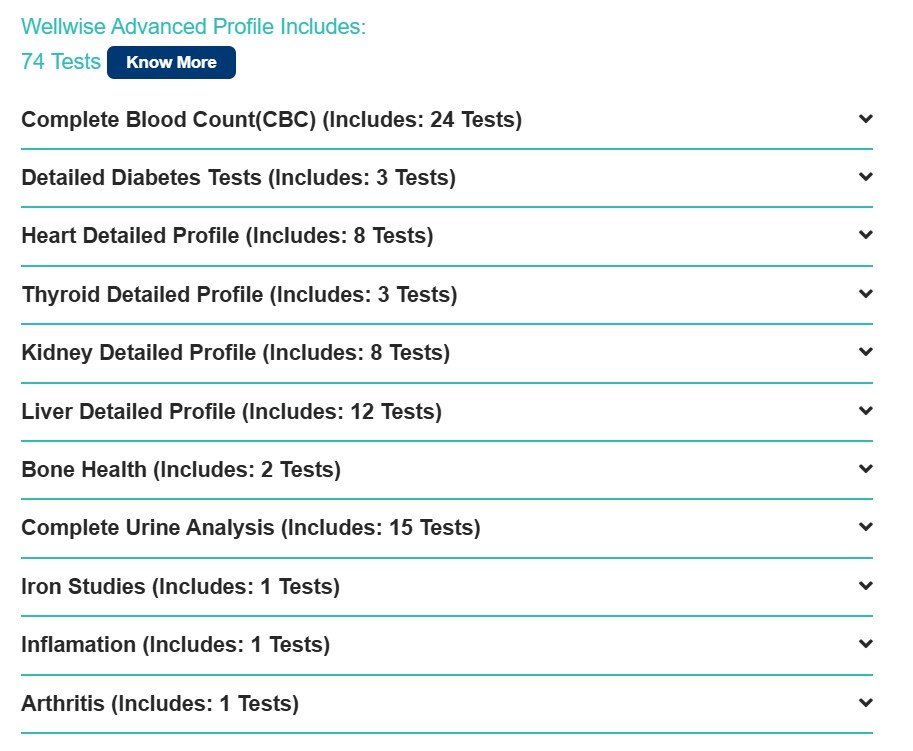 Wellwise Advanced Profile Includes:
74 Tests Know More

Complete Blood Count(CBC) (Includes: 24 Tests)

Detailed Diabetes Tests (Includes: 3 Tests)

Heart Detailed Profile (Includes: 8 Tests)

Thyroid Detailed Profile (Includes: 3 Tests)

Kidney Detailed Profile (Includes: 8 Tests)

Liver Detailed Profile (Includes: 12 Tests)

Bone Health (Includes: 2 Tests)

Complete Urine Analysis (Includes: 15 Tests)

Iron Studies (Includes: 1 Tests)

Inflamation (Includes: 1 Tests)

Arthritis (Includes: 1 Tests)